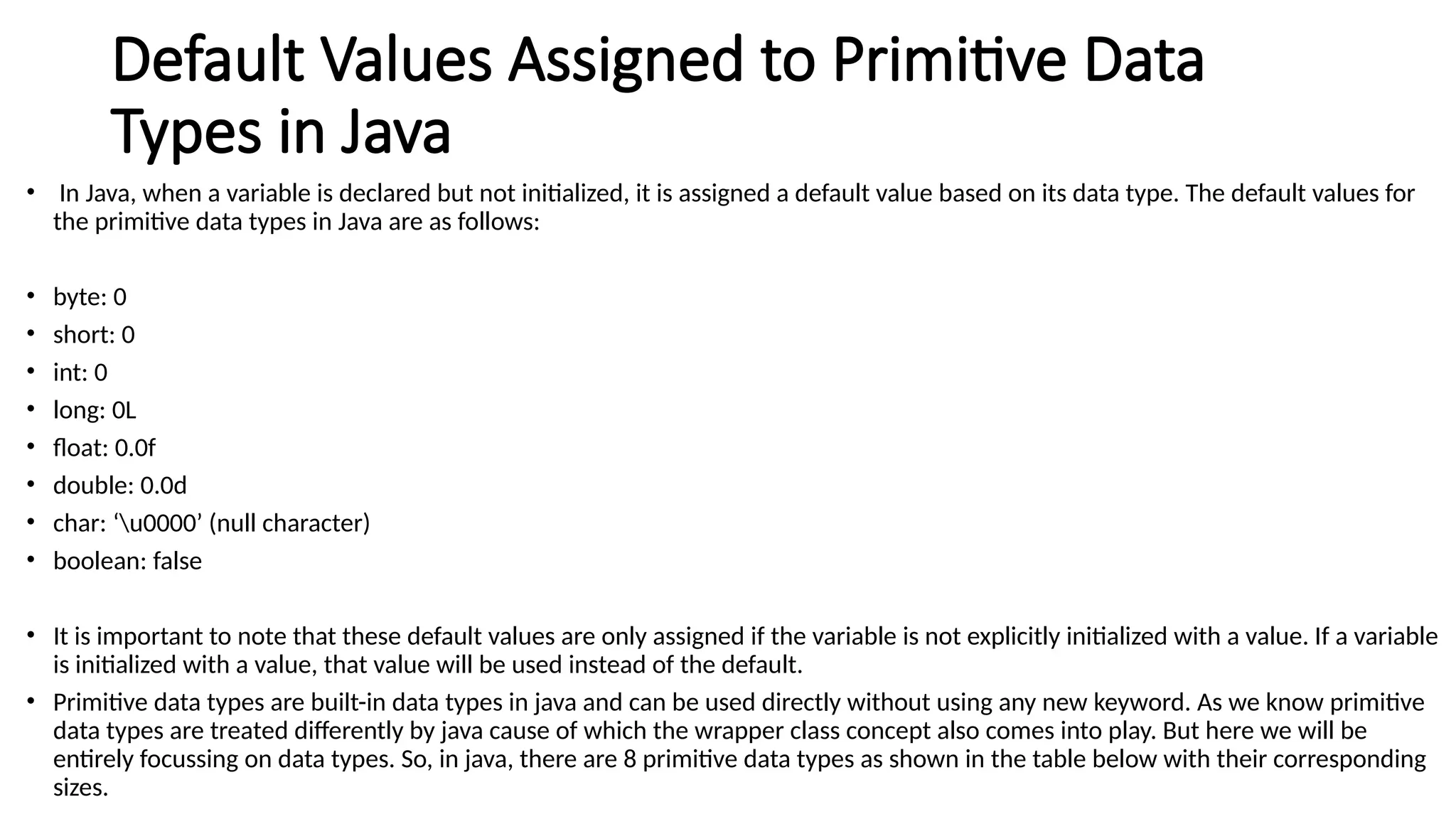 Default Values Assigned to Primitive Data Types in Java

• In Java, when a variable is declared but not initialized, it is assigned a default value based on its data type. The default values for the primitive data types in Java are as follows:

• byte: 0
• short: 0
• int: 0
• long: 0L
• float: 0.0f
• double: 0.0d
• char: '\u0000' (null character)
• boolean: false

• It is important to note that these default values are only assigned if the variable is not explicitly initialized with a value. If a variable is initialized with a value, that value will be used instead of the default.
• Primitive data types are built-in data types in java and can be used directly without using any new keyword. As we know primitive data types are treated differently by java cause of which the wrapper class concept also comes into play. But here we will be entirely focussing on data types. So, in java, there are 8 primitive data types as shown in the table below with their corresponding sizes.